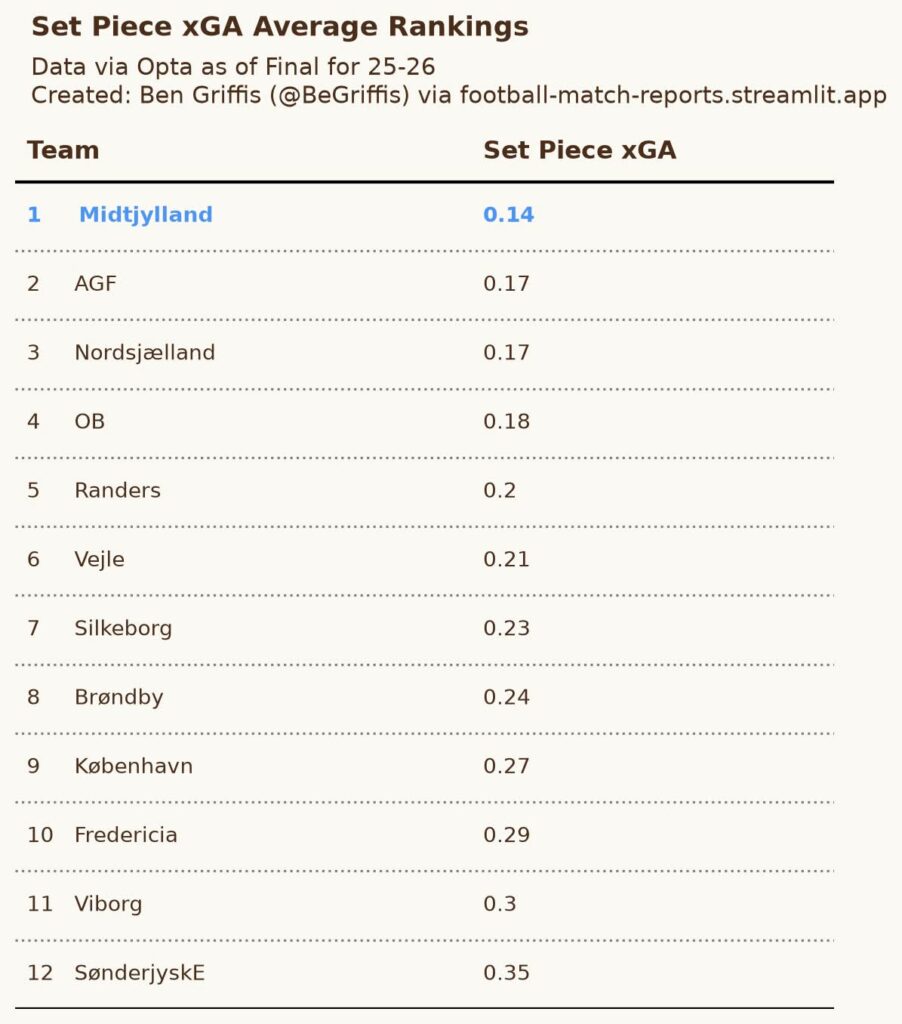 Set Piece xGA Average Rankings

Data via Opta as of Final for 25-26
Created: Ben Griffis (@BeGriffis) via football-match-reports.streamlit.app

| Team | Set Piece xGA |
|---|---|
| 1 Midtjylland | 0.14 |
| 2 AGF | 0.17 |
| 3 Nordsjælland | 0.17 |
| 4 OB | 0.18 |
| 5 Randers | 0.2 |
| 6 Vejle | 0.21 |
| 7 Silkeborg | 0.23 |
| 8 Brøndby | 0.24 |
| 9 København | 0.27 |
| 10 Fredericia | 0.29 |
| 11 Viborg | 0.3 |
| 12 SønderjyskE | 0.35 |